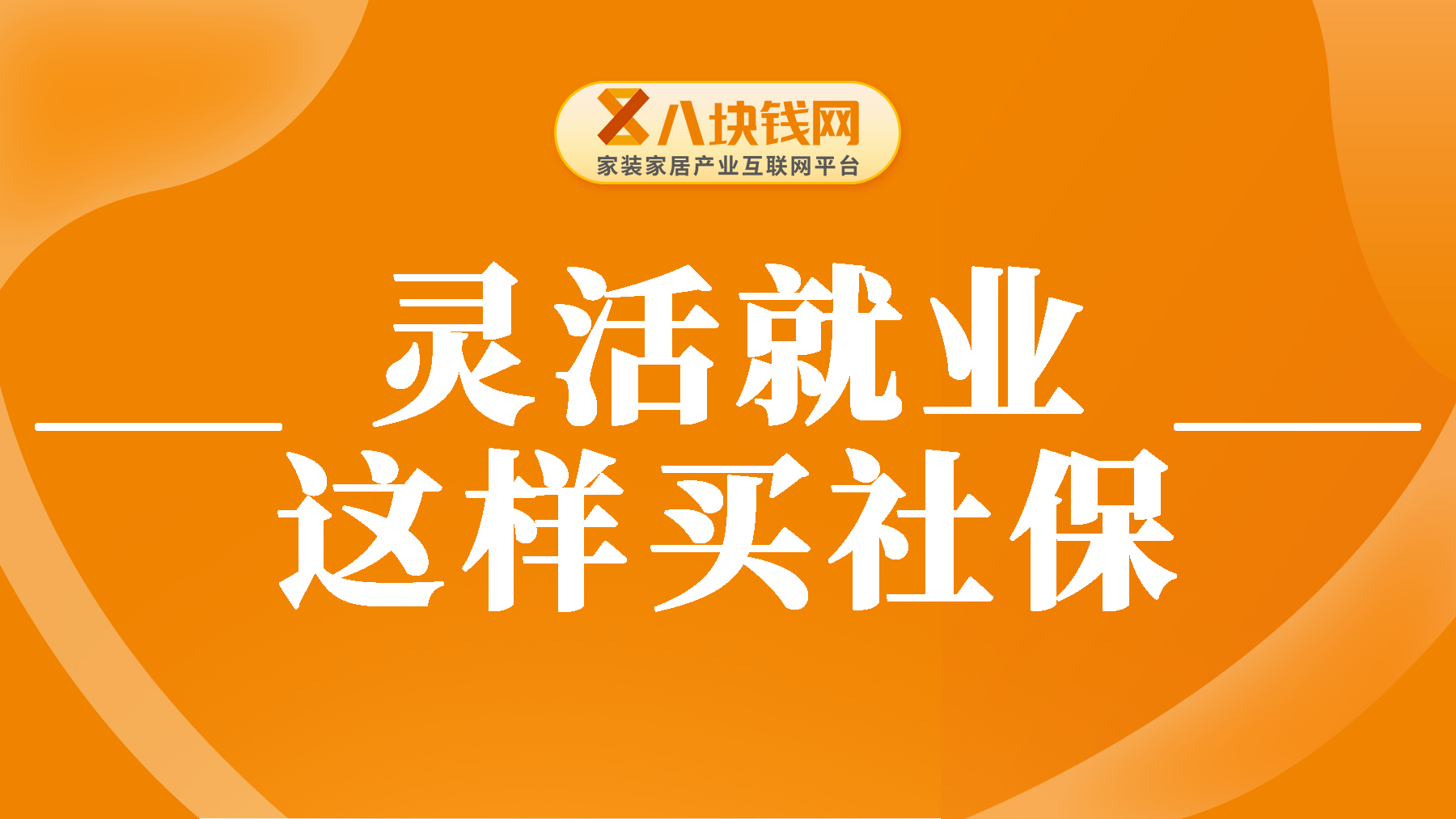 八块钱网
家装家居产业互联网平台

灵活就业
这样买社保